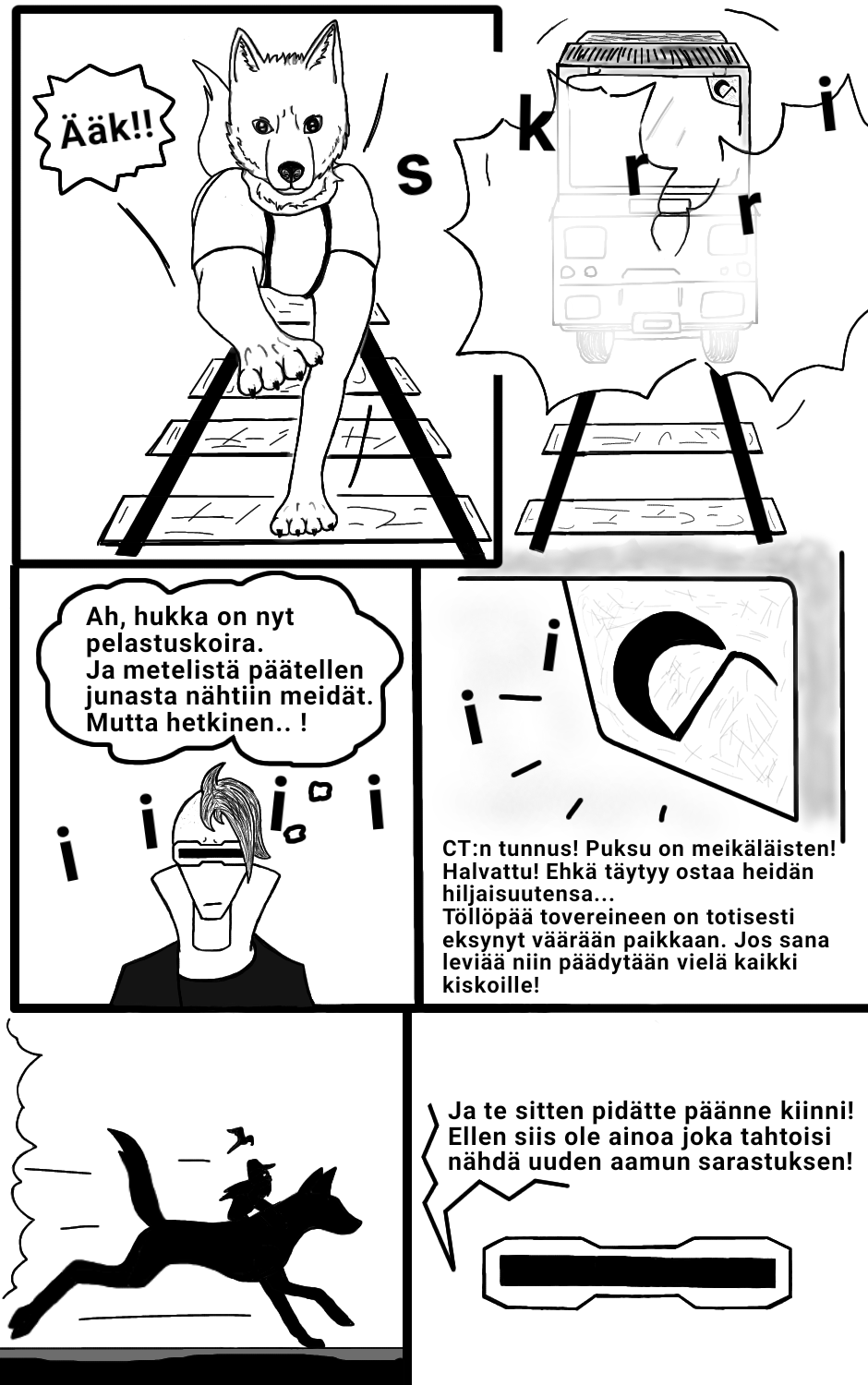 Ääk!!

s k r r i

Ah, hukka on nyt pelastuskoira.
Ja metelistä päätellen junasta nähtiin meidät.
Mutta hetkinen.. !

i i i i

i i

CT:n tunnus! Puksu on meikäläisten! Halvattu! Ehkä täytyy ostaa heidän hiljaisuutensa...
Töllöpää tovereineen on totisesti eksynyt väärään paikkaan. Jos sana leviää niin päädytään vielä kaikki kiskoille!

Ja te sitten pidätte päänne kiinni!
Ellen siis ole ainoa joka tahtoisi nähdä uuden aamun sarastuksen!